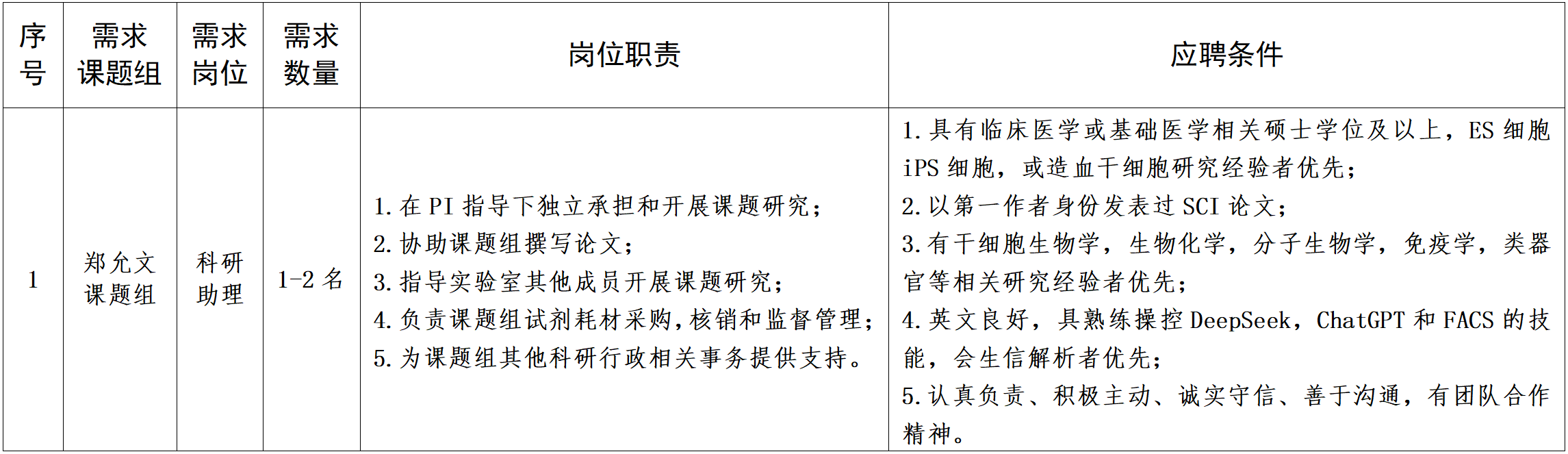 | 序号 | 需求课题组 | 需求岗位 | 需求数量 | 岗位职责 | 应聘条件 |
|---|---|---|---|---|---|
| 1 | 郑允文课题组 | 科研助理 | 1-2 名 | 1. 在 PI 指导下独立承担和开展课题研究；<br>2. 协助课题组撰写论文；<br>3. 指导实验室其他成员开展课题研究；<br>4. 负责课题组试剂耗材采购，核销和监督管理；<br>5. 为课题组其他科研行政相关事务提供支持。 | 1. 具有临床医学或基础医学相关硕士学位及以上，ES 细胞 iPS 细胞，或造血干细胞研究经验者优先；<br>2. 以第一作者身份发表过 SCI 论文；<br>3. 有干细胞生物学，生物化学，分子生物学，免疫学，类器官等相关研究经验者优先；<br>4. 英文良好，具熟练操控 DeepSeek，ChatGPT 和 FACS 的技能，会生信解析者优先；<br>5. 认真负责、积极主动、诚实守信、善于沟通，有团队合作精神。 |